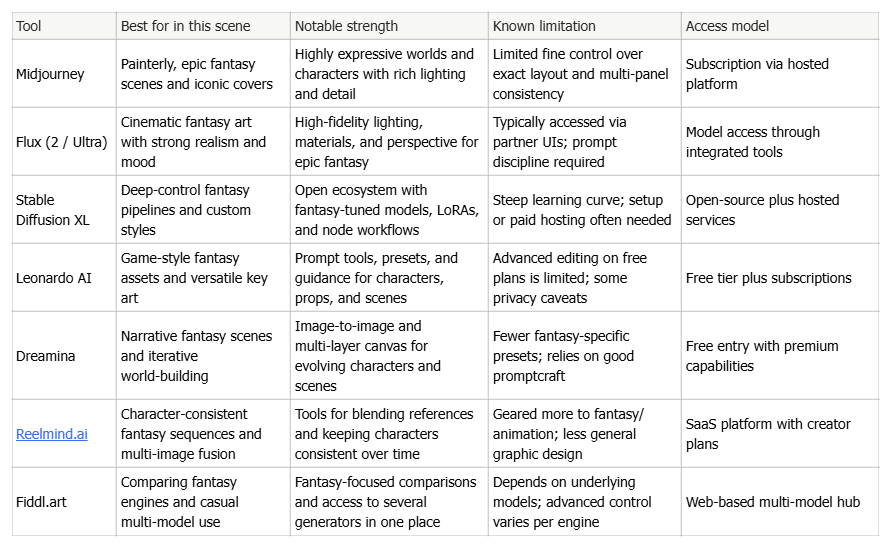 | Tool | Best for in this scene | Notable strength | Known limitation | Access model |
|---|---|---|---|---|
| Midjourney | Painterly, epic fantasy scenes and iconic covers | Highly expressive worlds and characters with rich lighting and detail | Limited fine control over exact layout and multi-panel consistency | Subscription via hosted platform |
| Flux (2 / Ultra) | Cinematic fantasy art with strong realism and mood | High-fidelity lighting, materials, and perspective for epic fantasy | Typically accessed via partner UIs; prompt discipline required | Model access through integrated tools |
| Stable Diffusion XL | Deep-control fantasy pipelines and custom styles | Open ecosystem with fantasy-tuned models, LoRAs, and node workflows | Steep learning curve; setup or paid hosting often needed | Open-source plus hosted services |
| Leonardo AI | Game-style fantasy assets and versatile key art | Prompt tools, presets, and guidance for characters, props, and scenes | Advanced editing on free plans is limited; some privacy caveats | Free tier plus subscriptions |
| Dreamina | Narrative fantasy scenes and iterative world-building | Image-to-image and multi-layer canvas for evolving characters and scenes | Fewer fantasy-specific presets; relies on good promptcraft | Free entry with premium capabilities |
| Reelmind.ai | Character-consistent fantasy sequences and multi-image fusion | Tools for blending references and keeping characters consistent over time | Geared more to fantasy/ animation; less general graphic design | SaaS platform with creator plans |
| Fiddl.art | Comparing fantasy engines and casual multi-model use | Fantasy-focused comparisons and access to several generators in one place | Depends on underlying models; advanced control varies per engine | Web-based multi-model hub |